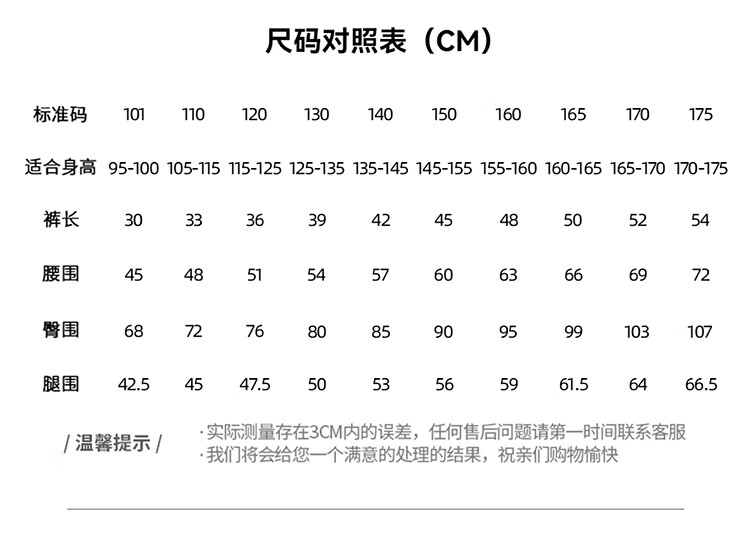 尺码对照表（CM）

| 标准码 | 101 | 110 | 120 | 130 | 140 | 150 | 160 | 165 | 170 | 175 |
|---|---|---|---|---|---|---|---|---|---|---|
| 适合身高 | 95-100 | 105-115 | 115-125 | 125-135 | 135-145 | 145-155 | 155-160 | 160-165 | 165-170 | 170-175 |
| 裤长 | 30 | 33 | 36 | 39 | 42 | 45 | 48 | 50 | 52 | 54 |
| 腰围 | 45 | 48 | 51 | 54 | 57 | 60 | 63 | 66 | 69 | 72 |
| 臀围 | 68 | 72 | 76 | 80 | 85 | 90 | 95 | 99 | 103 | 107 |
| 腿围 | 42.5 | 45 | 47.5 | 50 | 53 | 56 | 59 | 61.5 | 64 | 66.5 |

/ 温馨提示 /

· 实际测量存在3CM内的误差，任何售后问题请第一时间联系客服
· 我们将会给您一个满意的处理的结果，祝亲们购物愉快